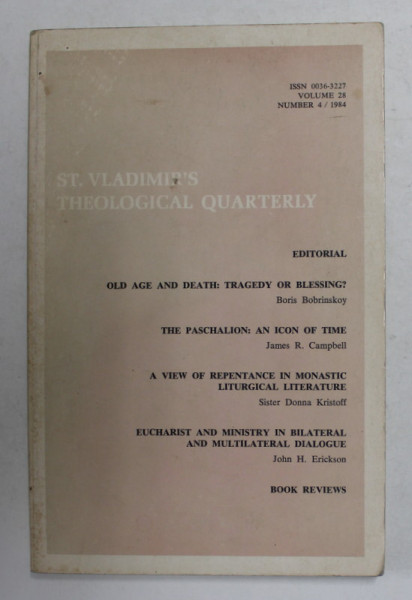 ISSN 0036-3227
VOLUME 28
NUMBER 4 / 1984

ST. VLADIMIR'S
THEOLOGICAL QUARTERLY

EDITORIAL

OLD AGE AND DEATH: TRAGEDY OR BLESSING?
Boris Bobrinskoy

THE PASCHALION: AN ICON OF TIME
James R. Campbell

A VIEW OF REPENTANCE IN MONASTIC LITURGICAL LITERATURE
Sister Donna Kristoff

EUCHARIST AND MINISTRY IN BILATERAL AND MULTILATERAL DIALOGUE
John H. Erickson

BOOK REVIEWS